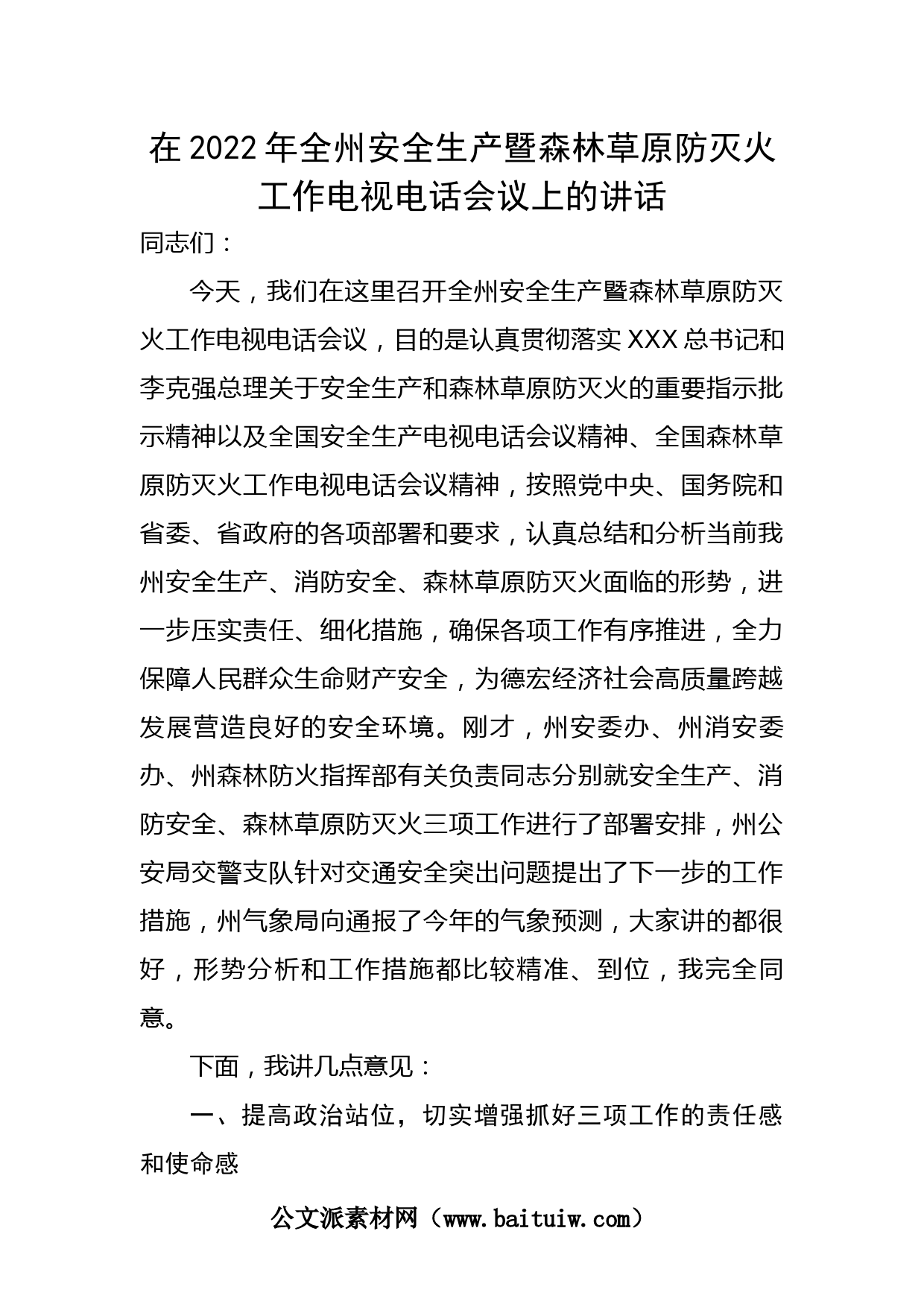 在2022年全州安全生产暨森林草原防灭火工作电视电话会议上的讲话

同志们：

今天，我们在这里召开全州安全生产暨森林草原防灭火工作电视电话会议，目的是认真贯彻落实XXX总书记和李克强总理关于安全生产和森林草原防灭火的重要指示批示精神以及全国安全生产电视电话会议精神、全国森林草原防灭火工作电视电话会议精神，按照党中央、国务院和省委、省政府的各项部署和要求，认真总结和分析当前我州安全生产、消防安全、森林草原防灭火面临的形势，进一步压实责任、细化措施，确保各项工作有序推进，全力保障人民群众生命财产安全，为德宏经济社会高质量跨越发展营造良好的安全环境。刚才，州安委办、州消安委办、州森林防火指挥部有关负责同志分别就安全生产、消防安全、森林草原防灭火三项工作进行了部署安排，州公安局交警支队针对交通安全突出问题提出了下一步的工作措施，州气象局向通报了今年的气象预测，大家讲的都很好，形势分析和工作措施都比较精准、到位，我完全同意。

下面，我讲几点意见：

一、提高政治站位，切实增强抓好三项工作的责任感和使命感

公文派素材网（www.baituiw.com）